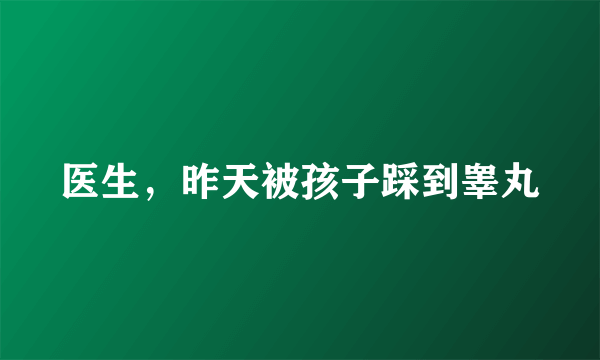 医生，昨天被孩子踩到睾丸